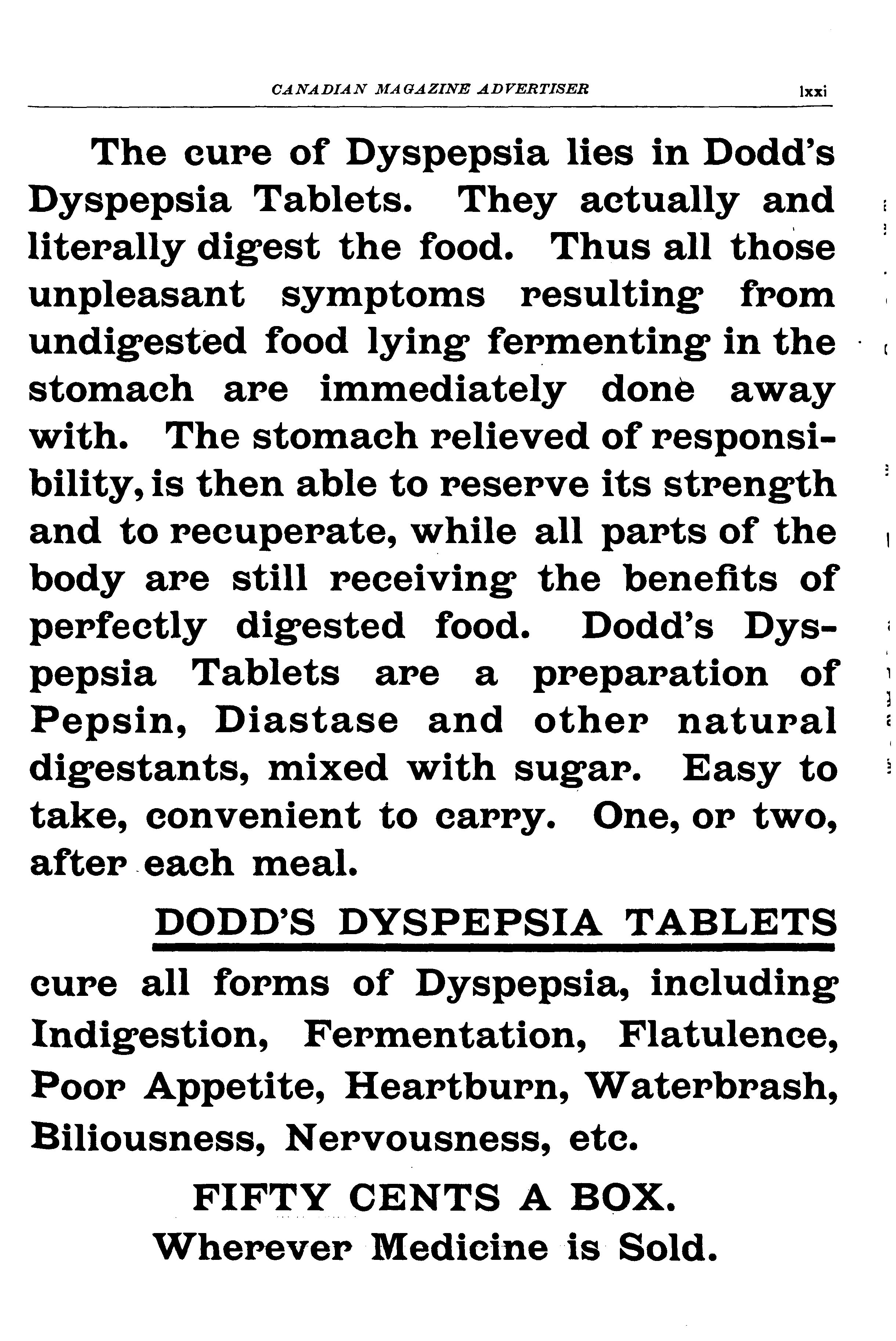 CANADIAN MAGAZINE ADVERTISER lxxi

The cure of Dyspepsia lies in Dodd's Dyspepsia Tablets. They actually and literally digest the food. Thus all those unpleasant symptoms resulting from undigested food lying fermenting in the stomach are immediately done away with. The stomach relieved of responsibility, is then able to reserve its strength and to recuperate, while all parts of the body are still receiving the benefits of perfectly digested food. Dodd's Dyspepsia Tablets are a preparation of Pepsin, Diastase and other natural digestants, mixed with sugar. Easy to take, convenient to carry. One, or two, after each meal.

DODD'S DYSPEPSIA TABLETS

cure all forms of Dyspepsia, including Indigestion, Fermentation, Flatulence, Poor Appetite, Heartburn, Waterbrash, Biliousness, Nervousness, etc.

FIFTY CENTS A BOX.
Wherever Medicine is Sold.